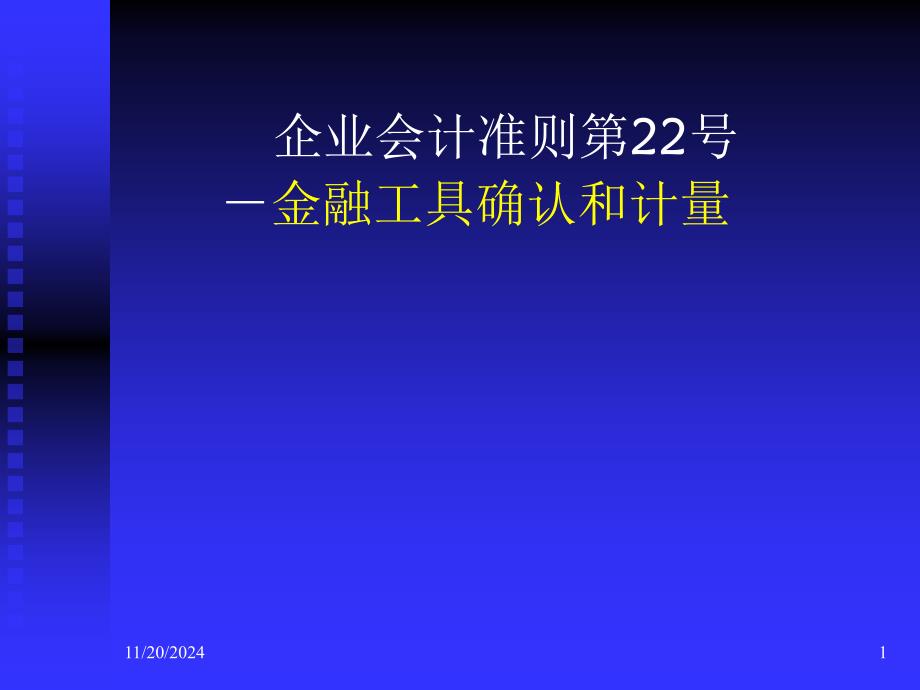 企业会计准则第22号
－金融工具确认和计量

11/20/2024

1